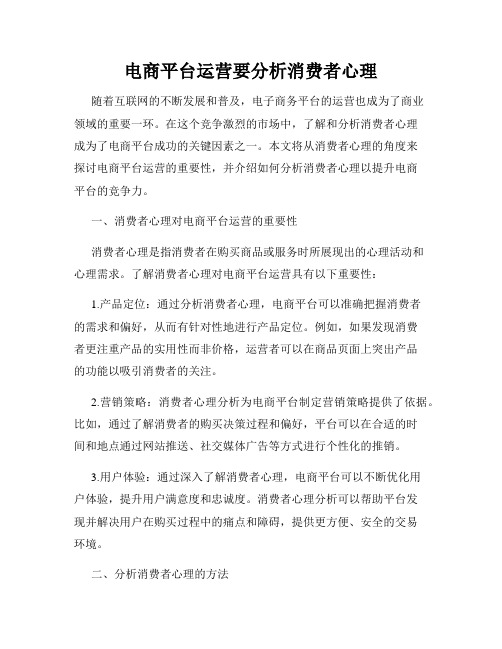 电商平台运营要分析消费者心理

随着互联网的不断发展和普及，电子商务平台的运营也成为了商业领域的重要一环。在这个竞争激烈的市场中，了解和分析消费者心理成为了电商平台成功的关键因素之一。本文将从消费者心理的角度来探讨电商平台运营的重要性，并介绍如何分析消费者心理以提升电商平台的竞争力。

一、消费者心理对电商平台运营的重要性

消费者心理是指消费者在购买商品或服务时所展现出的心理活动和心理需求。了解消费者心理对电商平台运营具有以下重要性：

1.产品定位：通过分析消费者心理，电商平台可以准确把握消费者的需求和偏好，从而有针对性地进行产品定位。例如，如果发现消费者更注重产品的实用性而非价格，运营者可以在商品页面上突出产品的功能以吸引消费者的关注。

2.营销策略：消费者心理分析为电商平台制定营销策略提供了依据。比如，通过了解消费者的购买决策过程和偏好，平台可以在合适的时间和地点通过网站推送、社交媒体广告等方式进行个性化的推销。

3.用户体验：通过深入了解消费者心理，电商平台可以不断优化用户体验，提升用户满意度和忠诚度。消费者心理分析可以帮助平台发现并解决用户在购买过程中的痛点和障碍，提供更方便、安全的交易环境。

二、分析消费者心理的方法